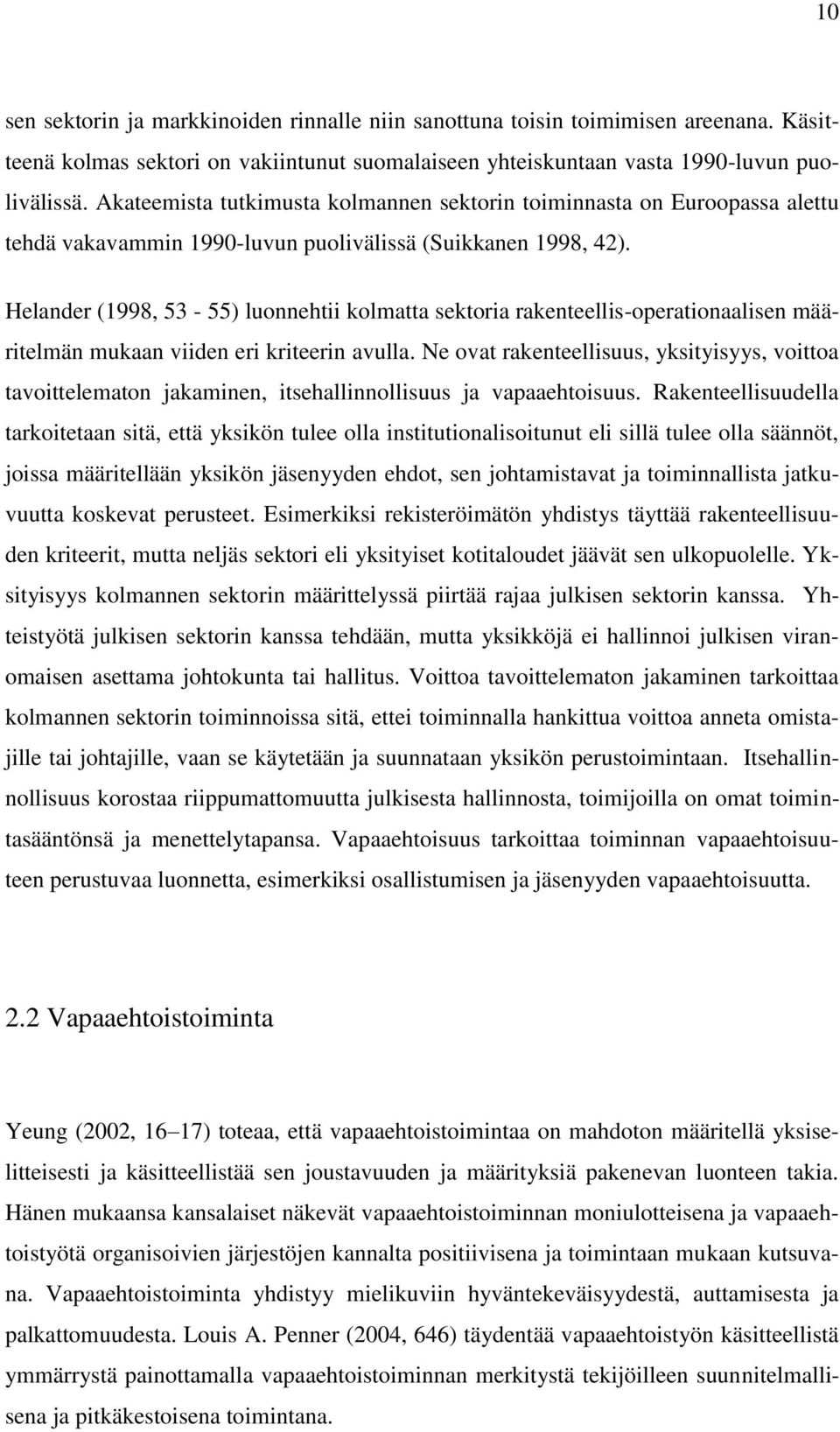 10

sen sektorin ja markkinoiden rinnalle niin sanottuna toisin toimimisen areenana. Käsitteenä kolmas sektori on vakiintunut suomalaiseen yhteiskuntaan vasta 1990-luvun puolivälissä. Akateemista tutkimusta kolmannen sektorin toiminnasta on Euroopassa alettu tehdä vakavammin 1990-luvun puolivälissä (Suikkanen 1998, 42).

Helander (1998, 53 - 55) luonnehtii kolmatta sektoria rakenteellis-operationaalisen määritelmän mukaan viiden eri kriteerin avulla. Ne ovat rakenteellisuus, yksityisyys, voittoa tavoittelematon jakaminen, itsehallinnollisuus ja vapaaehtoisuus. Rakenteellisuudella tarkoitetaan sitä, että yksikön tulee olla institutionalisoitunut eli sillä tulee olla säännöt, joissa määritellään yksikön jäsenyyden ehdot, sen johtamistavat ja toiminnallista jatkuvuutta koskevat perusteet. Esimerkiksi rekisteröimätön yhdistys täyttää rakenteellisuuden kriteerit, mutta neljäs sektori eli yksityiset kotitaloudet jäävät sen ulkopuolelle. Yksityisyys kolmannen sektorin määrittelyssä piirtää rajaa julkisen sektorin kanssa. Yhteistyötä julkisen sektorin kanssa tehdään, mutta yksikköjä ei hallinnoi julkisen viranomaisen asettama johtokunta tai hallitus. Voittoa tavoittelematon jakaminen tarkoittaa kolmannen sektorin toiminnoissa sitä, ettei toiminnalla hankittua voittoa anneta omistajille tai johtajille, vaan se käytetään ja suunnataan yksikön perustoimintaan. Itsehallinnollisuus korostaa riippumattomuutta julkisesta hallinnosta, toimijoilla on omat toimintasääntönsä ja menettelytapansa. Vapaaehtoisuus tarkoittaa toiminnan vapaaehtoisuuteen perustuvaa luonnetta, esimerkiksi osallistumisen ja jäsenyyden vapaaehtoisuutta.

2.2 Vapaaehtoistoiminta

Yeung (2002, 16–17) toteaa, että vapaaehtoistoimintaa on mahdoton määritellä yksiselitteisesti ja käsitteellistää sen joustavuuden ja määrityksiä pakenevan luonteen takia. Hänen mukaansa kansalaiset näkevät vapaaehtoistoiminnan moniulotteisena ja vapaaehtoistyötä organisoivien järjestöjen kannalta positiivisena ja toimintaan mukaan kutsuvana. Vapaaehtoistoiminta yhdistyy mielikuviin hyväntekeväisyydestä, auttamisesta ja palkattomuudesta. Louis A. Penner (2004, 646) täydentää vapaaehtoistyön käsitteellistä ymmärrystä painottamalla vapaaehtoistoiminnan merkitystä tekijöilleen suunnitelmallisena ja pitkäkestoisena toimintana.